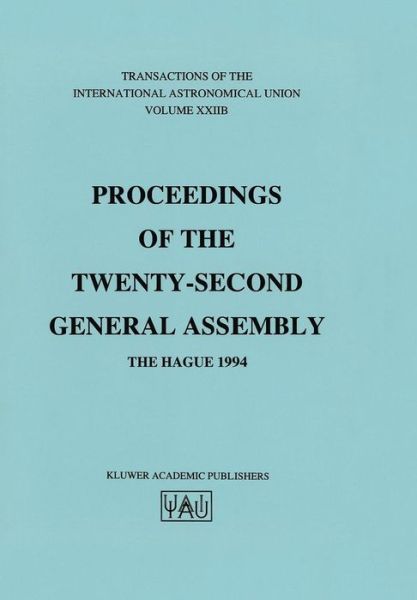 TRANSACTIONS OF THE
INTERNATIONAL ASTRONOMICAL UNION
VOLUME XXIIB

PROCEEDINGS
OF THE
TWENTY-SECOND
GENERAL ASSEMBLY

THE HAGUE 1994

KLUWER ACADEMIC PUBLISHERS

IAU